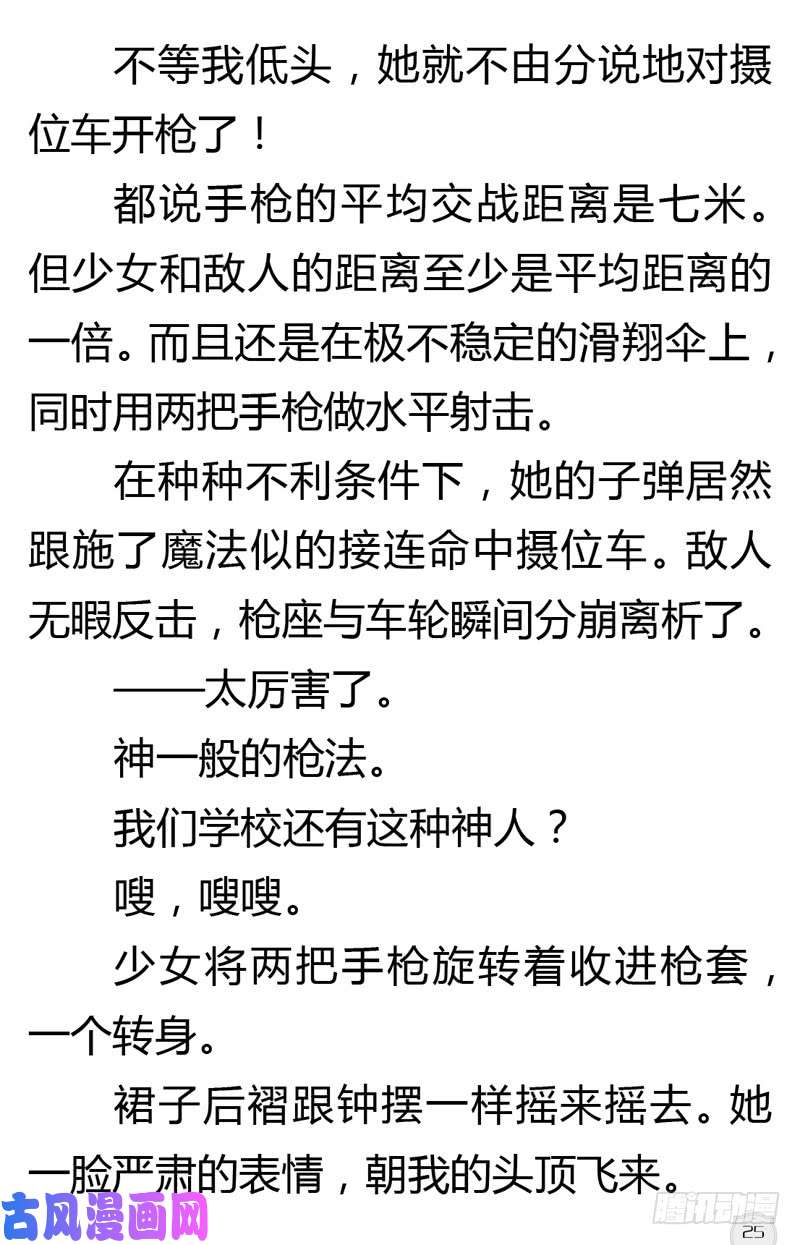 不等我低头，她就不由分说地对摄位车开枪了！

都说手枪的平均交战距离是七米。但少女和敌人的距离至少是平均距离的一倍。而且还是在极不稳定的滑翔伞上，同时用两把手枪做水平射击。

在种种不利条件下，她的子弹居然跟施了魔法似的接连命中摄位车。敌人无暇反击，枪座与车轮瞬间分崩离析了。

——太厉害了。

神一般的枪法。

我们学校还有这种神人？

嗖，嗖嗖。

少女将两把手枪旋转着收进枪套，一个转身。

裙子后褶跟钟摆一样摇来摇去。她一脸严肃的表情，朝我的头顶飞来。

古风漫画网

腾讯动漫

25